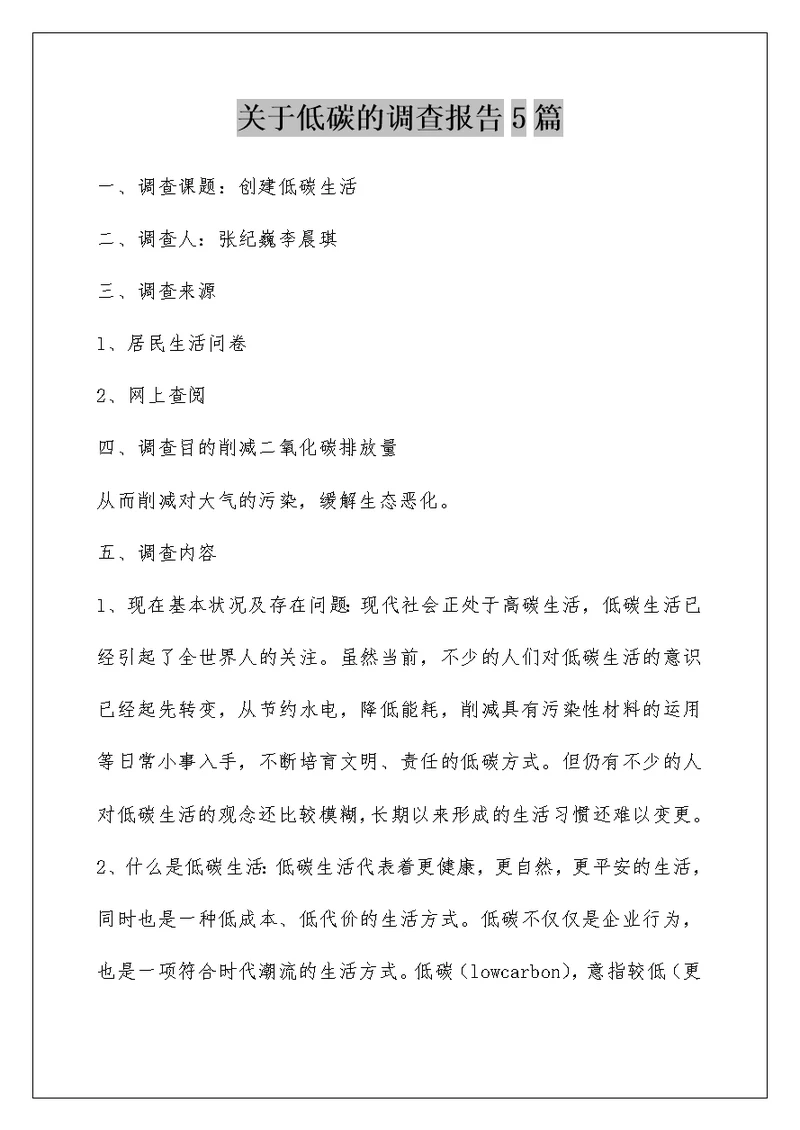 关于低碳的调查报告5篇

一、调查课题：创建低碳生活

二、调查人：张纪巍李晨琪

三、调查来源

1、居民生活问卷

2、网上查阅

四、调查目的削减二氧化碳排放量

从而削减对大气的污染，缓解生态恶化。

五、调查内容

1、现在基本状况及存在问题:现代社会正处于高碳生活，低碳生活已经引起了全世界人的关注。虽然当前，不少的人们对低碳生活的意识已经起先转变，从节约水电，降低能耗，削减具有污染性材料的运用等日常小事入手，不断培育文明、责任的低碳方式。但仍有不少的人对低碳生活的观念还比较模糊，长期以来形成的生活习惯还难以变更。

2、什么是低碳生活:低碳生活代表着更健康，更自然，更平安的生活，同时也是一种低成本、低代价的生活方式。低碳不仅仅是企业行为，也是一项符合时代潮流的生活方式。低碳（lowcarbon），意指较低（更